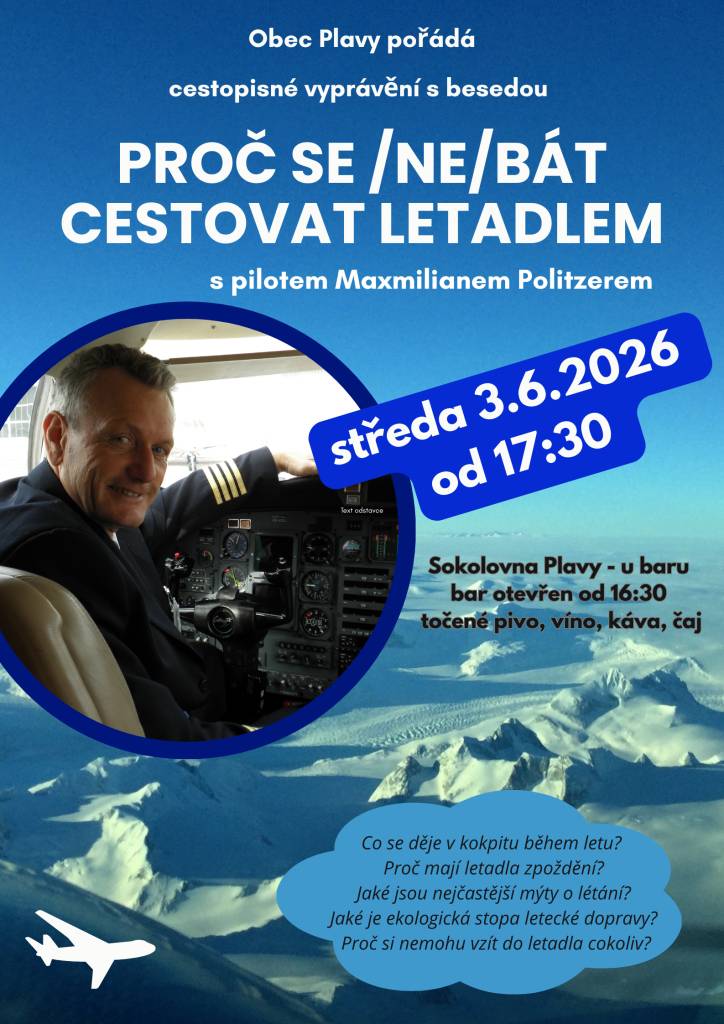 Obec Plavy pořádá

cestopisné vyprávění s besedou

PROČ SE /NE/BÁT CESTOVAT LETADLEM

s pilotem Maxmilianem Politzerem

středa 3.6.2026 od 17:30

Text odstavce

Sokolovna Plavy - u baru
bar otevřen od 16:30
točené pivo, víno, káva, čaj

Co se děje v kokpitu během letu?
Proč mají letadla zpoždění?
Jaké jsou nejčastější mýty o létání?
Jaké je ekologická stopa letecké dopravy?
Proč si nemohu vzít do letadla cokoliv?